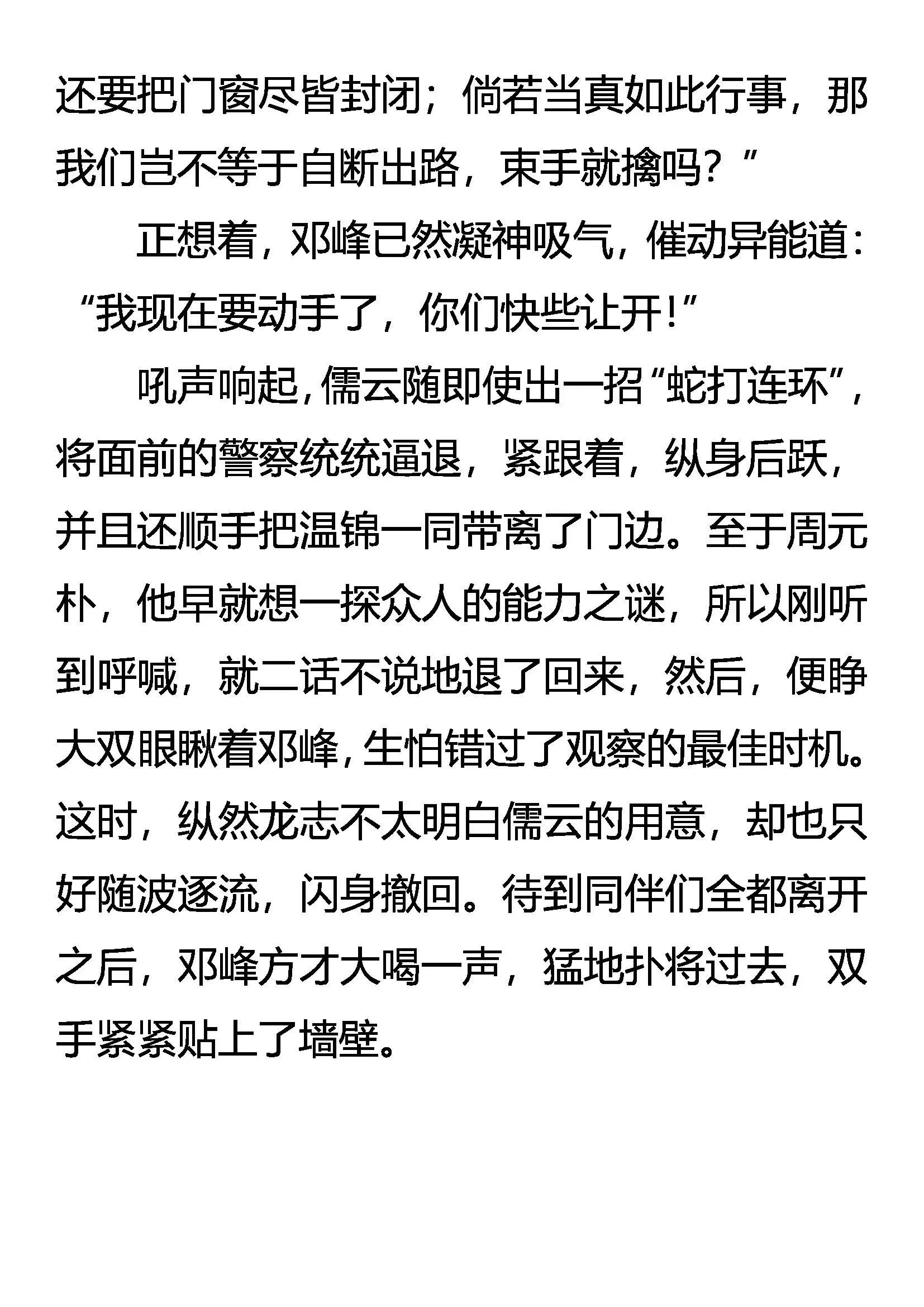 还要把门窗尽皆封闭；倘若当真如此行事，那我们岂不等于自断出路，束手就擒吗？”

正想着，邓峰已然凝神吸气，催动异能道：“我现在要动手了，你们快些让开！”

吼声响起，儒云随即使出一招“蛇打连环”，将面前的警察统统逼退，紧跟着，纵身后跃，并且还顺手把温锦一同带离了门边。至于周元朴，他早就想一探众人的能力之谜，所以刚听到呼喊，就二话不说地退了回来，然后，便睁大双眼瞅着邓峰，生怕错过了观察的最佳时机。这时，纵然龙志不太明白儒云的用意，却也只好随波逐流，闪身撤回。待到同伴们全都离开之后，邓峰方才大喝一声，猛地扑将过去，双手紧紧贴上了墙壁。